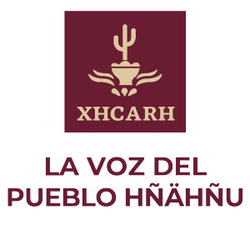 XHCARH

LA VOZ DEL PUEBLO HÑÄHÑU